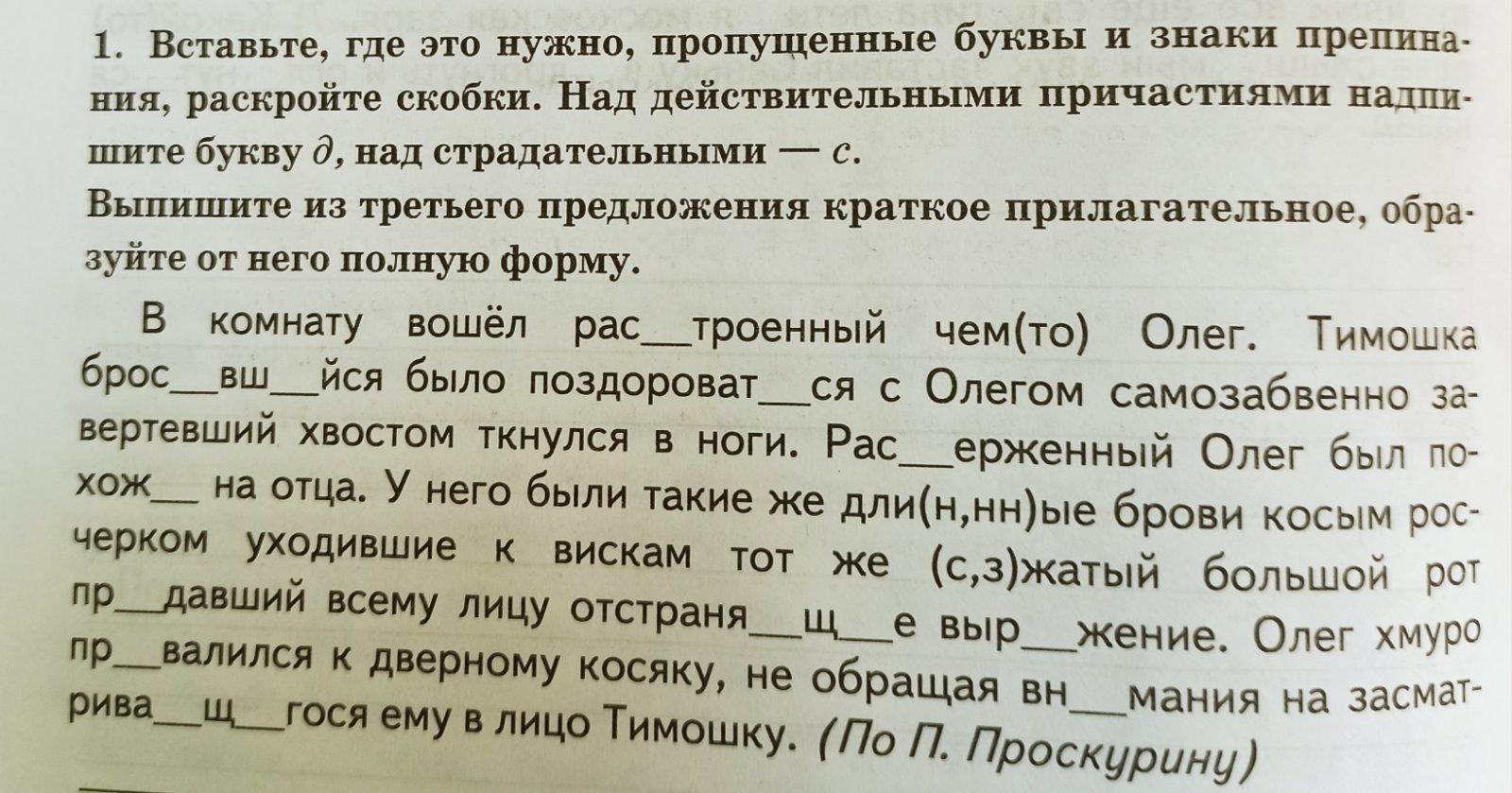 1. Вставьте, где это нужно, пропущенные буквы и знаки препинания, раскройте скобки. Над действительными причастиями надпишите букву д, над страдательными — с.

Выпишите из третьего предложения краткое прилагательное, образуйте от него полную форму.

В комнату вошёл рас____троенный чем(то) Олег. Тимошка брос____вш____йся было поздороват____ся с Олегом самозабвенно завертевший хвостом ткнулся в ноги. Рас____ерженный Олег был похож____ на отца. У него были такие же дли(н,нн)ые брови косым росчерком уходившие к вискам тот же (с,з)жатый большой рот пр____давший всему лицу отстраня____щ____е выр____жение. Олег хмуро пр____валился к дверному косяку, не обращая вн____мания на засматрива____щ____гося ему в лицо Тимошку. (По П. Проскурину)